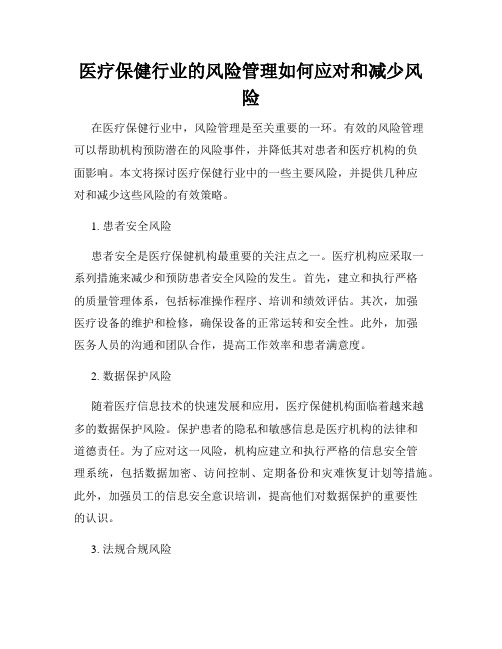 医疗保健行业的风险管理如何应对和减少风险

在医疗保健行业中，风险管理是至关重要的一环。有效的风险管理可以帮助机构预防潜在的风险事件，并降低其对患者和医疗机构的负面影响。本文将探讨医疗保健行业中的一些主要风险，并提供几种应对和减少这些风险的有效策略。

1. 患者安全风险

患者安全是医疗保健机构最重要的关注点之一。医疗机构应采取一系列措施来减少和预防患者安全风险的发生。首先，建立和执行严格的质量管理体系，包括标准操作程序、培训和绩效评估。其次，加强医疗设备的维护和检修，确保设备的正常运转和安全性。此外，加强医务人员的沟通和团队合作，提高工作效率和患者满意度。

2. 数据保护风险

随着医疗信息技术的快速发展和应用，医疗保健机构面临着越来越多的数据保护风险。保护患者的隐私和敏感信息是医疗机构的法律和道德责任。为了应对这一风险，机构应建立和执行严格的信息安全管理系统，包括数据加密、访问控制、定期备份和灾难恢复计划等措施。此外，加强员工的信息安全意识培训，提高他们对数据保护的重要性的认识。

3. 法规合规风险